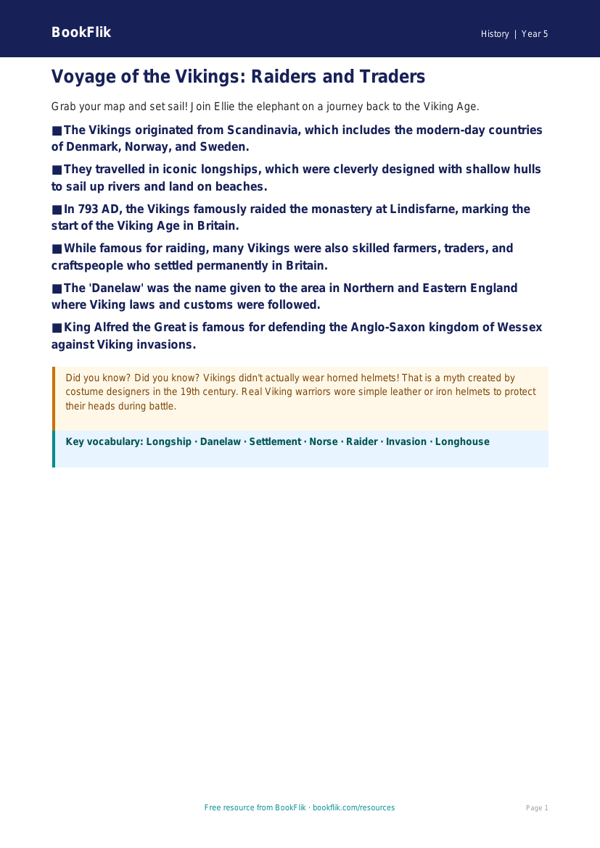 BookFlik

History | Year 5

Voyage of the Vikings: Raiders and Traders

Grab your map and set sail! Join Ellie the elephant on a journey back to the Viking Age.

■ The Vikings originated from Scandinavia, which includes the modern-day countries of Denmark, Norway, and Sweden.

■ They travelled in iconic longships, which were cleverly designed with shallow hulls to sail up rivers and land on beaches.

■ In 793 AD, the Vikings famously raided the monastery at Lindisfarne, marking the start of the Viking Age in Britain.

■ While famous for raiding, many Vikings were also skilled farmers, traders, and craftspeople who settled permanently in Britain.

■ The 'Danelaw' was the name given to the area in Northern and Eastern England where Viking laws and customs were followed.

■ King Alfred the Great is famous for defending the Anglo-Saxon kingdom of Wessex against Viking invasions.

Did you know? Did you know? Vikings didn't actually wear horned helmets! That is a myth created by costume designers in the 19th century. Real Viking warriors wore simple leather or iron helmets to protect their heads during battle.

Key vocabulary: Longship · Danelaw · Settlement · Norse · Raider · Invasion · Longhouse

Free resource from BookFlik · bookflik.com/resources

Page 1